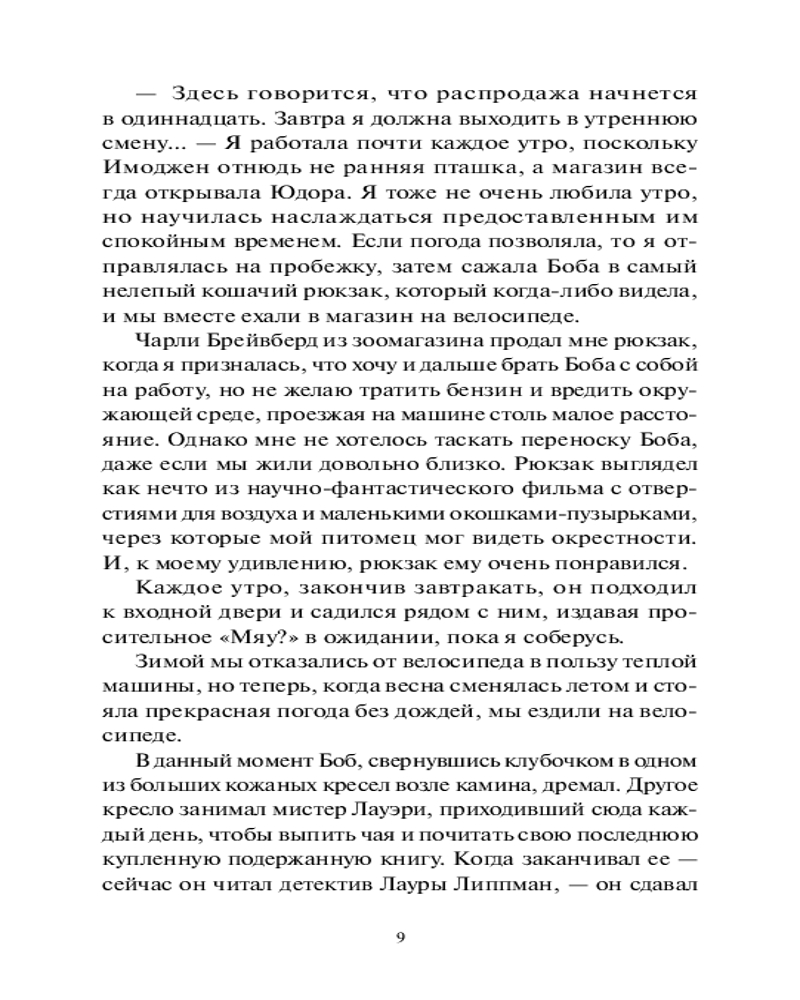 — Здесь говорится, что распродажа начнется в одиннадцать. Завтра я должна выходить в утреннюю смену... — Я работала почти каждое утро, поскольку Имоджен отнюдь не ранняя пташка, а магазин всегда открывала Юдора. Я тоже не очень любила утро, но научилась наслаждаться предоставленным им спокойным временем. Если погода позволяла, то я отправлялась на пробежку, затем сажала Боба в самый нелепый кошачий рюкзак, который когда-либо видела, и мы вместе ехали в магазин на велосипеде.

Чарли Брейвберд из зоомагазина продал мне рюкзак, когда я призналась, что хочу и дальше брать Боба с собой на работу, но не желаю тратить бензин и вредить окружающей среде, проезжая на машине столь малое расстояние. Однако мне не хотелось таскать переноску Боба, даже если мы жили довольно близко. Рюкзак выглядел как нечто из научно-фантастического фильма с отверстиями для воздуха и маленькими окошками-пузырьками, через которые мой питомец мог видеть окрестности. И, к моему удивлению, рюкзак ему очень понравился.

Каждое утро, закончив завтракать, он подходил к входной двери и садился рядом с ним, издавая просительное «Мяу?» в ожидании, пока я соберусь.

Зимой мы отказались от велосипеда в пользу теплой машины, но теперь, когда весна сменялась летом и стояла прекрасная погода без дождей, мы ездили на велосипеде.

В данный момент Боб, свернувшись клубочком в одном из больших кожаных кресел возле камина, дремал. Другое кресло занимал мистер Лауэри, приходивший сюда каждый день, чтобы выпить чая и почитать свою последнюю купленную подержанную книгу. Когда заканчивал ее — сейчас он читал детектив Лауры Липпман, — он сдавал

9